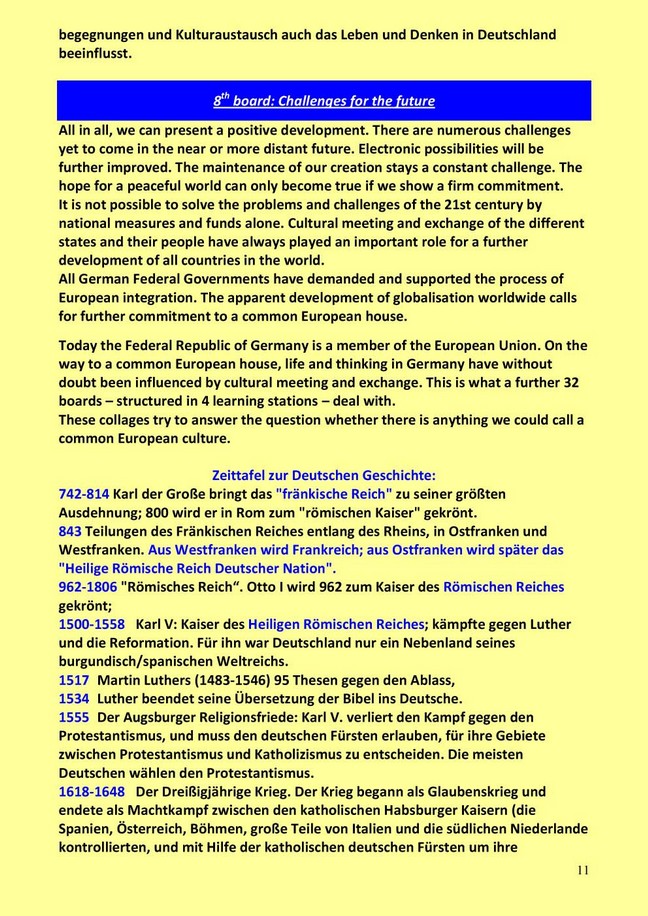 begegnungen und Kulturaustausch auch das Leben und Denken in Deutschland beeinflusst.

$8^{th}$ board: Challenges for the future

All in all, we can present a positive development. There are numerous challenges yet to come in the near or more distant future. Electronic possibilities will be further improved. The maintenance of our creation stays a constant challenge. The hope for a peaceful world can only become true if we show a firm commitment.
It is not possible to solve the problems and challenges of the 21st century by national measures and funds alone. Cultural meeting and exchange of the different states and their people have always played an important role for a further development of all countries in the world.
All German Federal Governments have demanded and supported the process of European integration. The apparent development of globalisation worldwide calls for further commitment to a common European house.

Today the Federal Republic of Germany is a member of the European Union. On the way to a common European house, life and thinking in Germany have without doubt been influenced by cultural meeting and exchange. This is what a further 32 boards – structured in 4 learning stations – deal with.
These collages try to answer the question whether there is anything we could call a common European culture.

Zeittafel zur Deutschen Geschichte:
742-814 Karl der Große bringt das "fränkische Reich" zu seiner größten Ausdehnung; 800 wird er in Rom zum "römischen Kaiser" gekrönt.
843 Teilungen des Fränkischen Reiches entlang des Rheins, in Ostfranken und Westfranken. Aus Westfranken wird Frankreich; aus Ostfranken wird später das "Heilige Römische Reich Deutscher Nation".
962-1806 "Römisches Reich“. Otto I wird 962 zum Kaiser des Römischen Reiches gekrönt;
1500-1558 Karl V: Kaiser des Heiligen Römischen Reiches; kämpfte gegen Luther und die Reformation. Für ihn war Deutschland nur ein Nebenland seines burgundisch/spanischen Weltreichs.
1517 Martin Luthers (1483-1546) 95 Thesen gegen den Ablass,
1534 Luther beendet seine Übersetzung der Bibel ins Deutsche.
1555 Der Augsburger Religionsfriede: Karl V. verliert den Kampf gegen den Protestantismus, und muss den deutschen Fürsten erlauben, für ihre Gebiete zwischen Protestantismus und Katholizismus zu entscheiden. Die meisten Deutschen wählen den Protestantismus.
1618-1648 Der Dreißigjährige Krieg. Der Krieg begann als Glaubenskrieg und endete als Machtkampf zwischen den katholischen Habsburger Kaisern (die Spanien, Österreich, Böhmen, große Teile von Italien und die südlichen Niederlande kontrollierten, und mit Hilfe der katholischen deutschen Fürsten um ihre

11